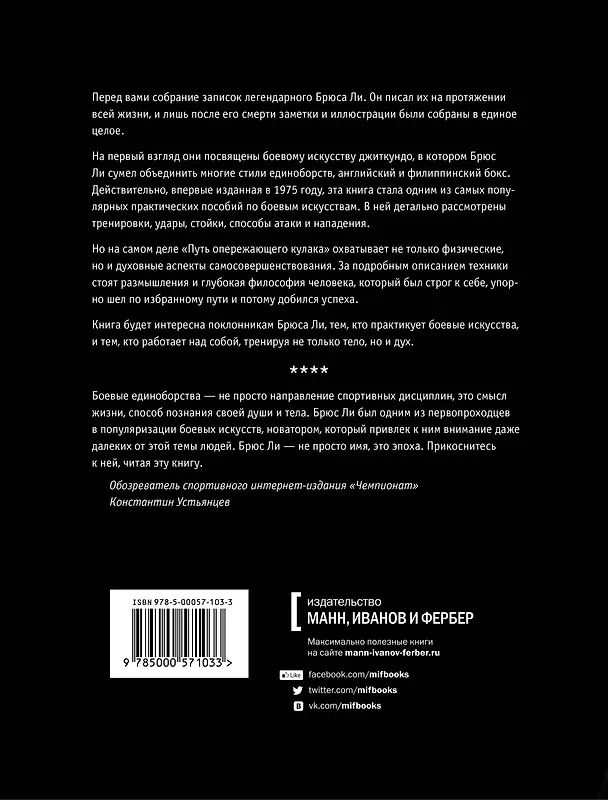 Перед вами собрание записок легендарного Брюса Ли. Он писал их на протяжении всей жизни, и лишь после его смерти заметки и иллюстрации были собраны в единое целое.

На первый взгляд они посвящены боевому искусству джиткундо, в котором Брюс Ли сумел объединить многие стили единоборств, английский и филиппинский бокс. Действительно, впервые изданная в 1975 году, эта книга стала одним из самых популярных практических пособий по боевым искусствам. В ней детально рассмотрены тренировки, удары, стойки, способы атаки и нападения.

Но на самом деле «Путь опережающего кулака» охватывает не только физические, но и духовные аспекты самосовершенствования. За подробным описанием техники стоят размышления и глубокая философия человека, который был строг к себе, упорно шел по избранному пути и потому добился успеха.

Книга будет интересна поклонникам Брюса Ли, тем, кто практикует боевые искусства, и тем, кто работает над собой, тренируя не только тело, но и дух.

****

Боевые единоборства — не просто направление спортивных дисциплин, это смысл жизни, способ познания своей души и тела. Брюс Ли был одним из первопроходцев в популяризации боевых искусств, новатором, который привлек к ним внимание даже далеких от этой темы людей. Брюс Ли — не просто имя, это эпоха. Прикоснитесь к ней, читая эту книгу.

Обозреватель спортивного интернет-издания «Чемпионат»
Константин Устьянцев

ISBN 978-5-00057-103-3

9 785000 571033 >

издательство
МАНН, ИВАНОВ И ФЕРБЕР

Максимально полезные книги на сайте mann-ivanov-ferber.ru

Like facebook.com/mifbooks
twitter.com/mifbooks
vk.com/mifbooks